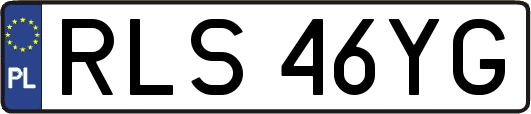 PL
RLS 46YG